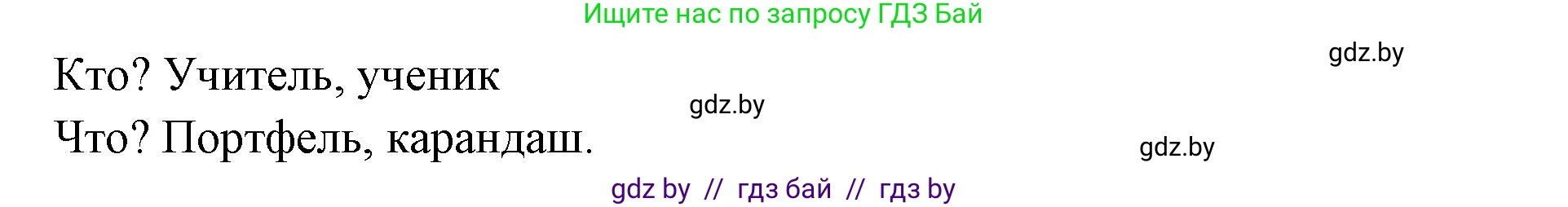 Ищите нас по запросу ГДЗ Бай

gdz.by

Кто? Учитель, ученик

gdz.by

Что? Портфель, карандаш.

gdz.by

gdz by // гдз бай // гдз by